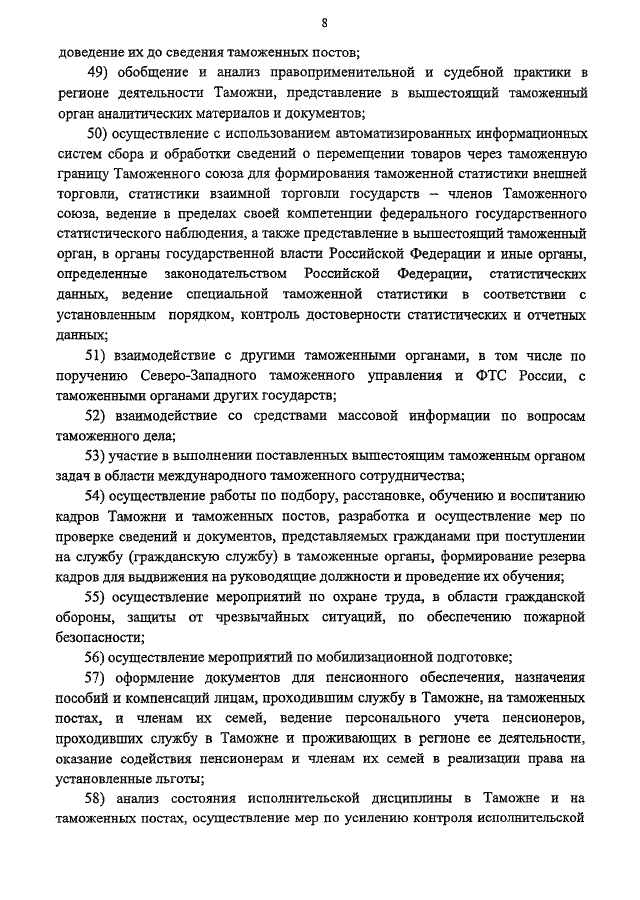 8

доведение их до сведения таможенных постов;

49) обобщение и анализ правоприменительной и судебной практики в регионе деятельности Таможни, представление в вышестоящий таможенный орган аналитических материалов и документов;

50) осуществление с использованием автоматизированных информационных систем сбора и обработки сведений о перемещении товаров через таможенную границу Таможенного союза для формирования таможенной статистики внешней торговли, статистики взаимной торговли государств – членов Таможенного союза, ведение в пределах своей компетенции федерального государственного статистического наблюдения, а также представление в вышестоящий таможенный орган, в органы государственной власти Российской Федерации и иные органы, определенные законодательством Российской Федерации, статистических данных, ведение специальной таможенной статистики в соответствии с установленным порядком, контроль достоверности статистических и отчетных данных;

51) взаимодействие с другими таможенными органами, в том числе по поручению Северо-Западного таможенного управления и ФТС России, с таможенными органами других государств;

52) взаимодействие со средствами массовой информации по вопросам таможенного дела;

53) участие в выполнении поставленных вышестоящим таможенным органом задач в области международного таможенного сотрудничества;

54) осуществление работы по подбору, расстановке, обучению и воспитанию кадров Таможни и таможенных постов, разработка и осуществление мер по проверке сведений и документов, представляемых гражданами при поступлении на службу (гражданскую службу) в таможенные органы, формирование резерва кадров для выдвижения на руководящие должности и проведение их обучения;

55) осуществление мероприятий по охране труда, в области гражданской обороны, защиты от чрезвычайных ситуаций, по обеспечению пожарной безопасности;

56) осуществление мероприятий по мобилизационной подготовке;

57) оформление документов для пенсионного обеспечения, назначения пособий и компенсаций лицам, проходившим службу в Таможне, на таможенных постах, и членам их семей, ведение персонального учета пенсионеров, проходивших службу в Таможне и проживающих в регионе ее деятельности, оказание содействия пенсионерам и членам их семей в реализации права на установленные льготы;

58) анализ состояния исполнительской дисциплины в Таможне и на таможенных постах, осуществление мер по усилению контроля исполнительской